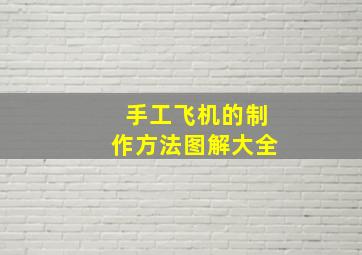 手工飞机的制作方法图解大全